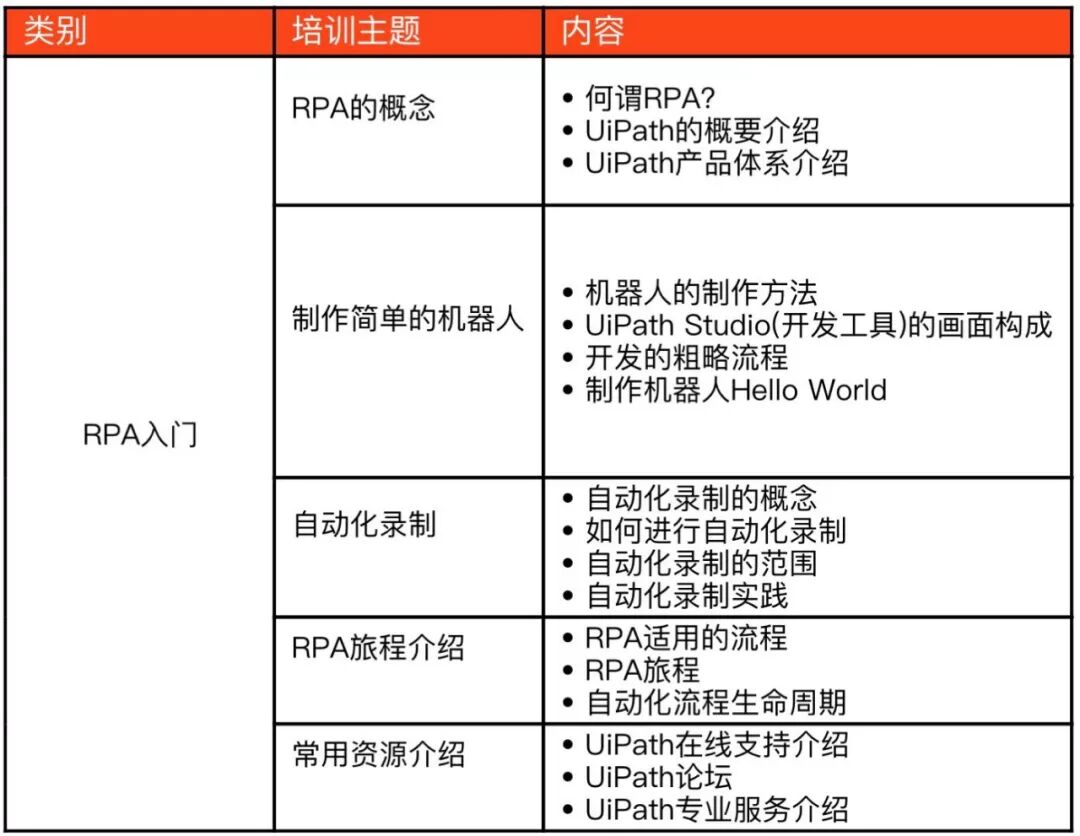 | 类别 | 培训主题 | 内容 |
|---|---|---|
| RPA入门 | RPA的概念 | • 何谓RPA? • UiPath的概要介绍 • UiPath产品体系介绍 |
| | 制作简单的机器人 | • 机器人的制作方法 • UiPath Studio(开发工具)的画面构成 • 开发的粗略流程 • 制作机器人Hello World |
| | 自动化录制 | • 自动化录制的概念 • 如何进行自动化录制 • 自动化录制的范围 • 自动化录制实践 |
| | RPA旅程介绍 | • RPA适用的流程 • RPA旅程 • 自动化流程生命周期 |
| | 常用资源介绍 | • UiPath在线支持介绍 • UiPath论坛 • UiPath专业服务介绍 |